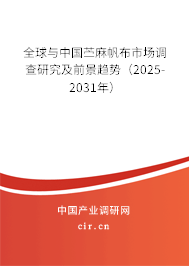 全球与中国苎麻帆布市场调查研究及前景趋势（2025-2031年）

中国产业调研网
cir.cn